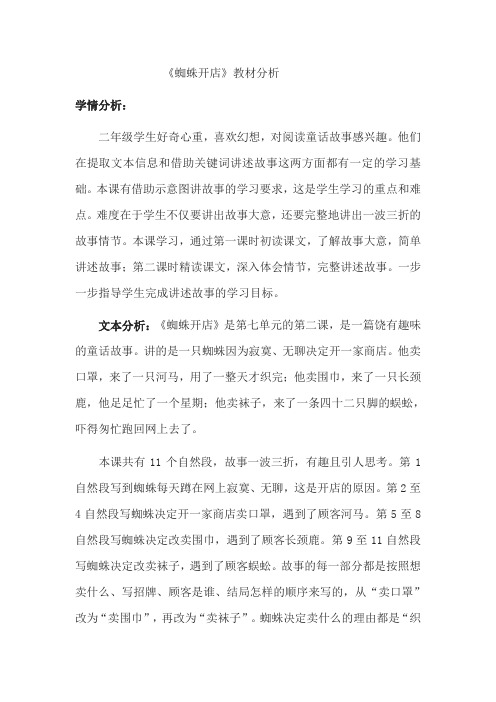 《蜘蛛开店》教材分析

学情分析：

二年级学生好奇心重，喜欢幻想，对阅读童话故事感兴趣。他们在提取文本信息和借助关键词讲述故事这两方面都有一定的学习基础。本课有借助示意图讲故事的学习要求，这是学生学习的重点和难点。难度在于学生不仅要讲出故事大意，还要完整地讲出一波三折的故事情节。本课学习，通过第一课时初读课文，了解故事大意，简单讲述故事；第二课时精读课文，深入体会情节，完整讲述故事。一步一步指导学生完成讲述故事的学习目标。

文本分析：《蜘蛛开店》是第七单元的第二课，是一篇饶有趣味的童话故事。讲的是一只蜘蛛因为寂寞、无聊决定开一家商店。他卖口罩，来了一只河马，用了一整天才织完；他卖围巾，来了一只长颈鹿，他足足忙了一个星期；他卖袜子，来了一条四十二只脚的蜈蚣，吓得匆忙跑回网上去了。

本课共有 11 个自然段，故事一波三折，有趣且引人思考。第 1 自然段写到蜘蛛每天蹲在网上寂寞、无聊，这是开店的原因。第 2 至 4 自然段写蜘蛛决定开一家商店卖口罩，遇到了顾客河马。第 5 至 8 自然段写蜘蛛决定改卖围巾，遇到了顾客长颈鹿。第 9 至 11 自然段写蜘蛛决定改卖袜子，遇到了顾客蜈蚣。故事的每一部分都是按照想卖什么、写招牌、顾客是谁、结局怎样的顺序来写的，从“卖口罩”改为“卖围巾”，再改为“卖袜子”。蜘蛛决定卖什么的理由都是“织